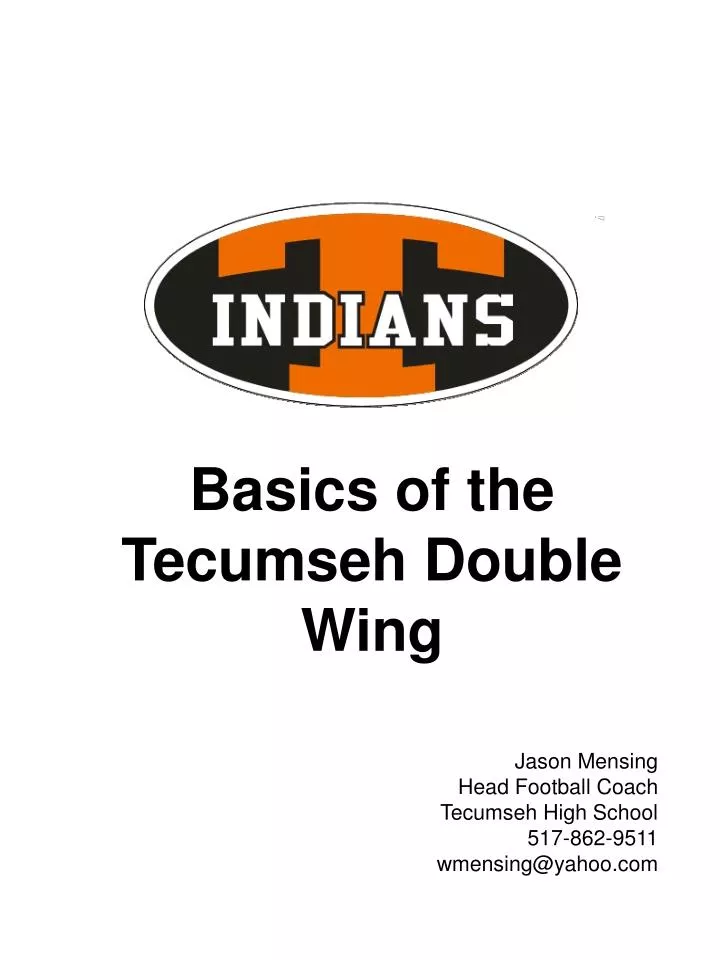 INDIANS

Basics of the Tecumseh Double Wing

Jason Mensing
Head Football Coach
Tecumseh High School
517-862-9511
wmensing@yahoo.com